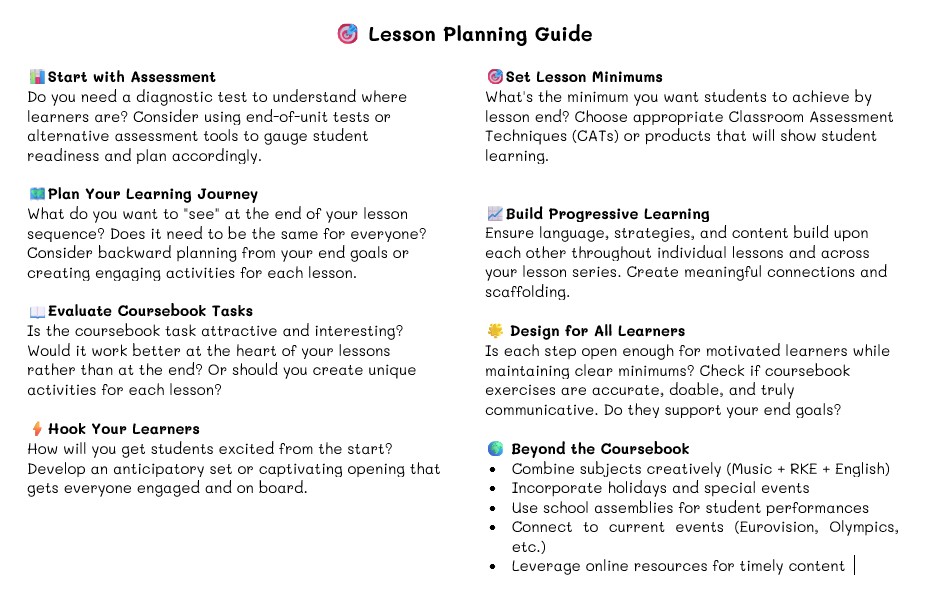 Lesson Planning Guide

Start with Assessment
Do you need a diagnostic test to understand where learners are? Consider using end-of-unit tests or alternative assessment tools to gauge student readiness and plan accordingly.

Plan Your Learning Journey
What do you want to "see" at the end of your lesson sequence? Does it need to be the same for everyone? Consider backward planning from your end goals or creating engaging activities for each lesson.

Evaluate Coursebook Tasks
Is the coursebook task attractive and interesting? Would it work better at the heart of your lessons rather than at the end? Or should you create unique activities for each lesson?

Hook Your Learners
How will you get students excited from the start? Develop an anticipatory set or captivating opening that gets everyone engaged and on board.

Set Lesson Minimums
What's the minimum you want students to achieve by lesson end? Choose appropriate Classroom Assessment Techniques (CATs) or products that will show student learning.

Build Progressive Learning
Ensure language, strategies, and content build upon each other throughout individual lessons and across your lesson series. Create meaningful connections and scaffolding.

Design for All Learners
Is each step open enough for motivated learners while maintaining clear minimums? Check if coursebook exercises are accurate, doable, and truly communicative. Do they support your end goals?

Beyond the Coursebook
• Combine subjects creatively (Music + RKE + English)
• Incorporate holidays and special events
• Use school assemblies for student performances
• Connect to current events (Eurovision, Olympics, etc.)
• Leverage online resources for timely content